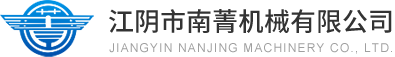 江阴市南菁机械有限公司
JIANGYIN NANJING MACHINERY CO., LTD.